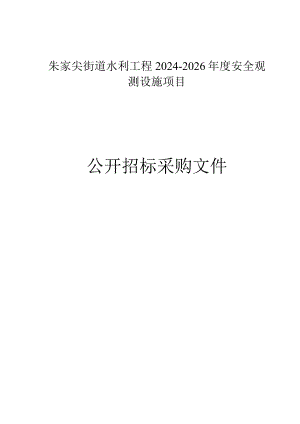 朱家尖街道水利工程 2024-2026 年度安全观测设施项目

公开招标采购文件